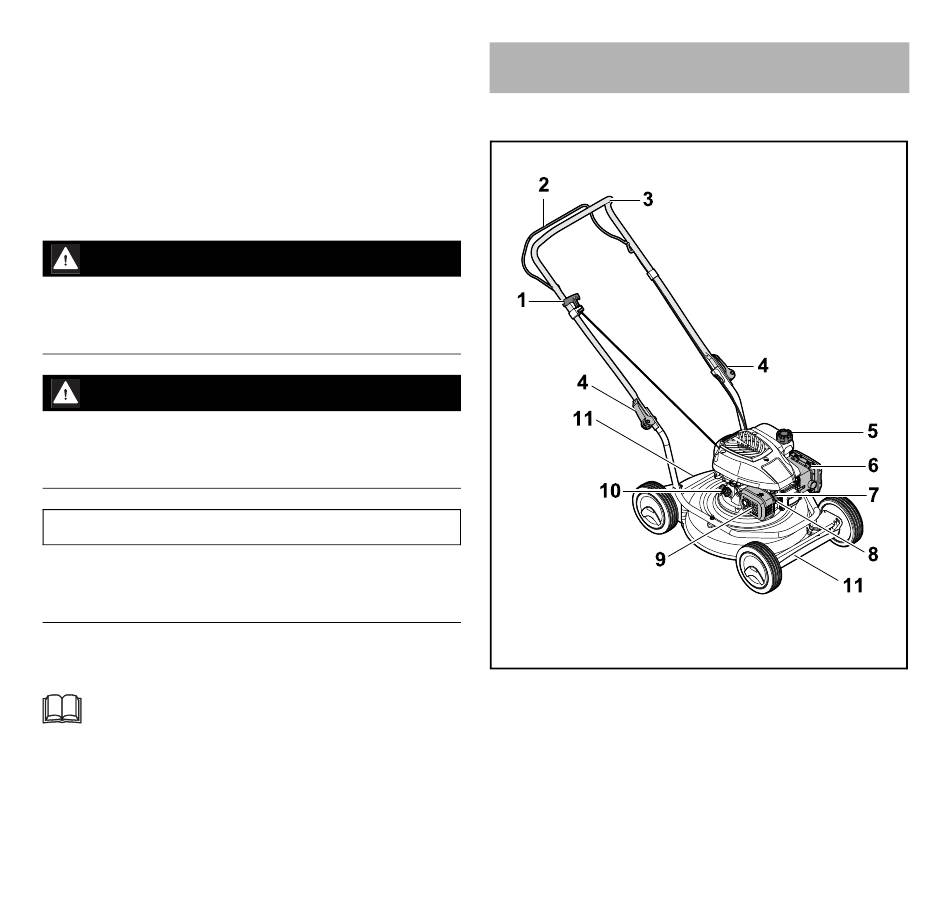 2
3
1
4
4
11
5
6
10
7
9
8
11